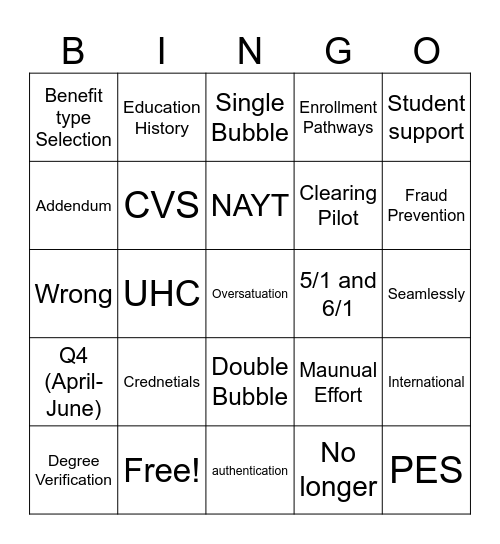 | B | I | N | G | O |
|---|---|---|---|---|
| Benefit type Selection | Education History | Single Bubble | Enrollment Pathways | Student support |
| Addendum | CVS | NAYT | Clearing Pilot | Fraud Prevention |
| Wrong | UHC | Oversatuation | 5/1 and 6/1 | Seamlessly |
| Q4 (April-June) | Crednetials | Double Bubble | Maunual Effort | International |
| Degree Verification | Free! | authentication | No longer | PES |